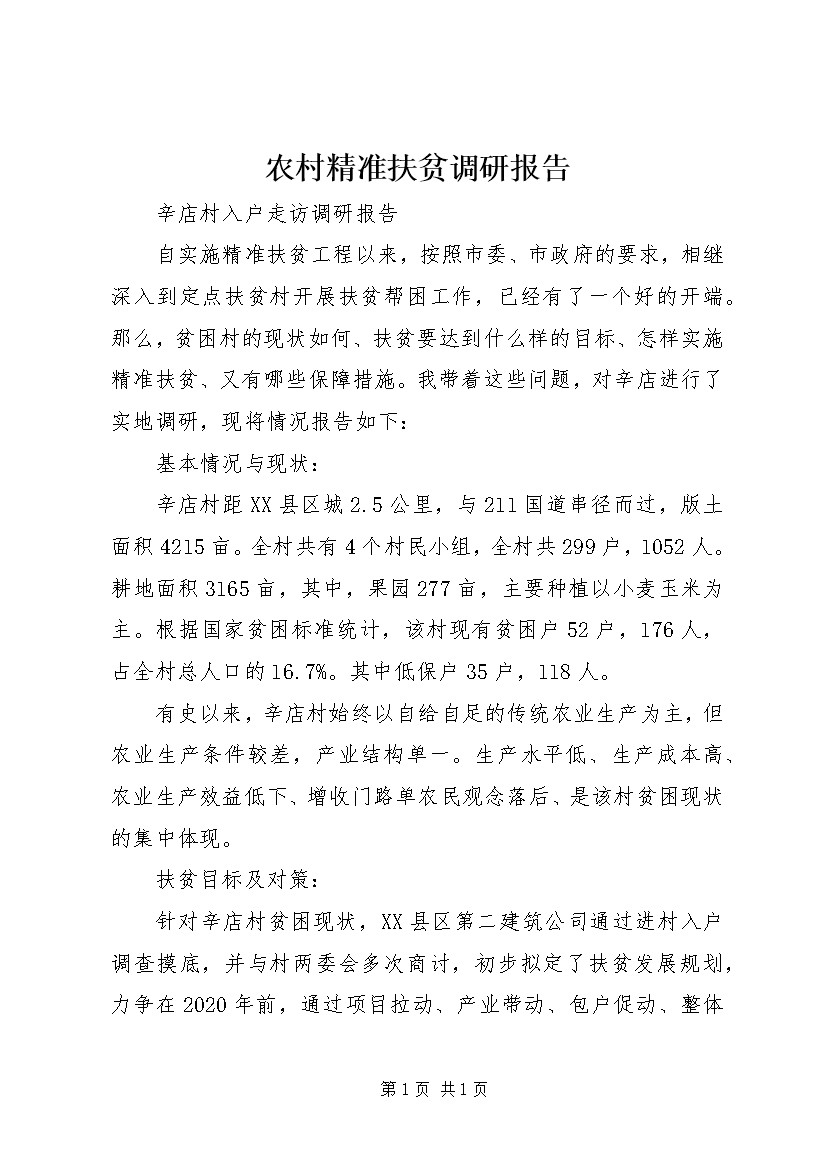 农村精准扶贫调研报告

辛店村入户走访调研报告

自实施精准扶贫工程以来，按照市委、市政府的要求，相继深入到定点扶贫村开展扶贫帮困工作，已经有了一个好的开端。那么，贫困村的现状如何、扶贫要达到什么样的目标、怎样实施精准扶贫、又有哪些保障措施。我带着这些问题，对辛店进行了实地调研，现将情况报告如下：

基本情况与现状：

辛店村距XX县区城2.5公里，与211国道串径而过，版土面积4215亩。全村共有4个村民小组，全村共299户，1052人。耕地面积3165亩，其中，果园277亩，主要种植以小麦玉米为主。根据国家贫困标准统计，该村现有贫困户52户，176人，占全村总人口的16.7%。其中低保户35户，118人。

有史以来，辛店村始终以自给自足的传统农业生产为主，但农业生产条件较差，产业结构单一。生产水平低、生产成本高、农业生产效益低下、增收门路单农民观念落后、是该村贫困现状的集中体现。

扶贫目标及对策：

针对辛店村贫困现状，XX县区第二建筑公司通过进村入户调查摸底，并与村两委会多次商讨，初步拟定了扶贫发展规划，力争在2020年前，通过项目拉动、产业带动、包户促动、整体

第1页 共1页